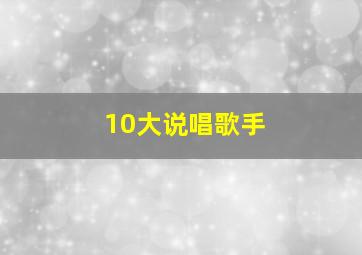 10大说唱歌手